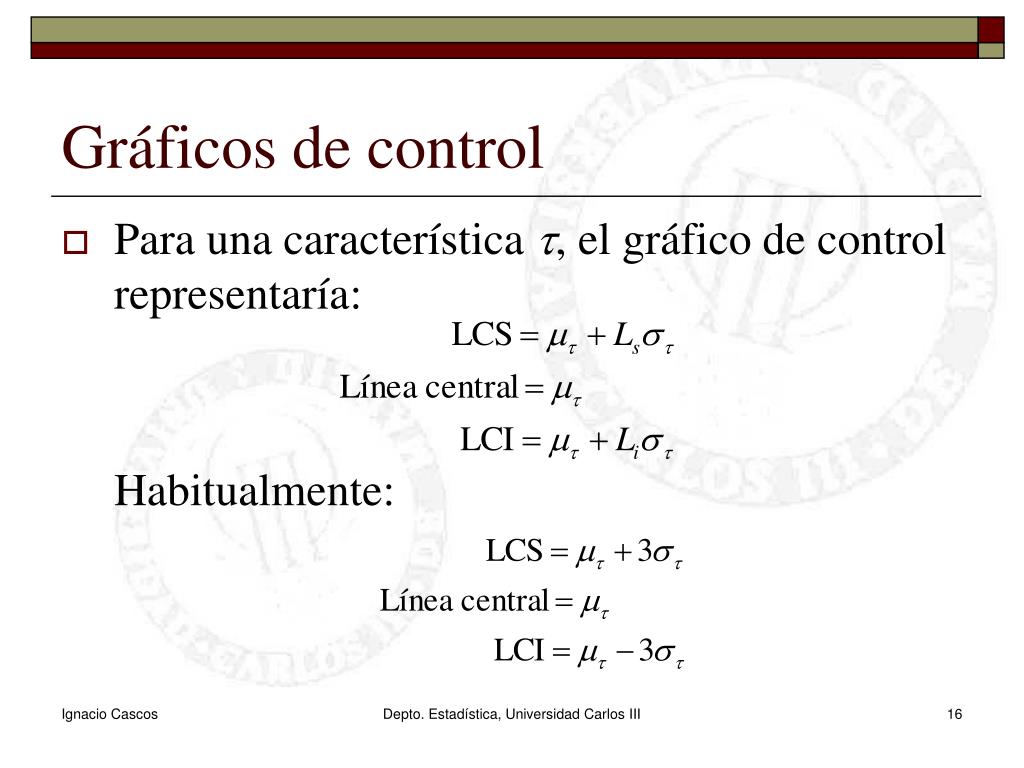 Gráficos de control

Para una característica $\tau$, el gráfico de control representaría:

$\text{LCS} = \mu_\tau + L_s\sigma_\tau$

$\text{Línea central} = \mu_\tau$

$\text{LCI} = \mu_\tau + L_i\sigma_\tau$

Habitualmente:

$\text{LCS} = \mu_\tau + 3\sigma_\tau$

$\text{Línea central} = \mu_\tau$

$\text{LCI} = \mu_\tau - 3\sigma_\tau$

Ignacio Cascos

Depto. Estadística, Universidad Carlos III

16